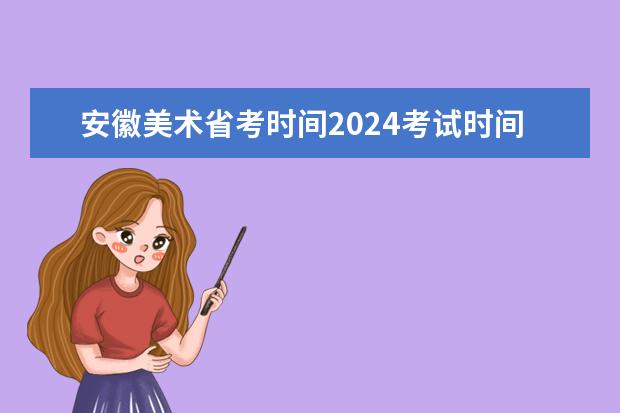 安徽美术省考时间2024考试时间